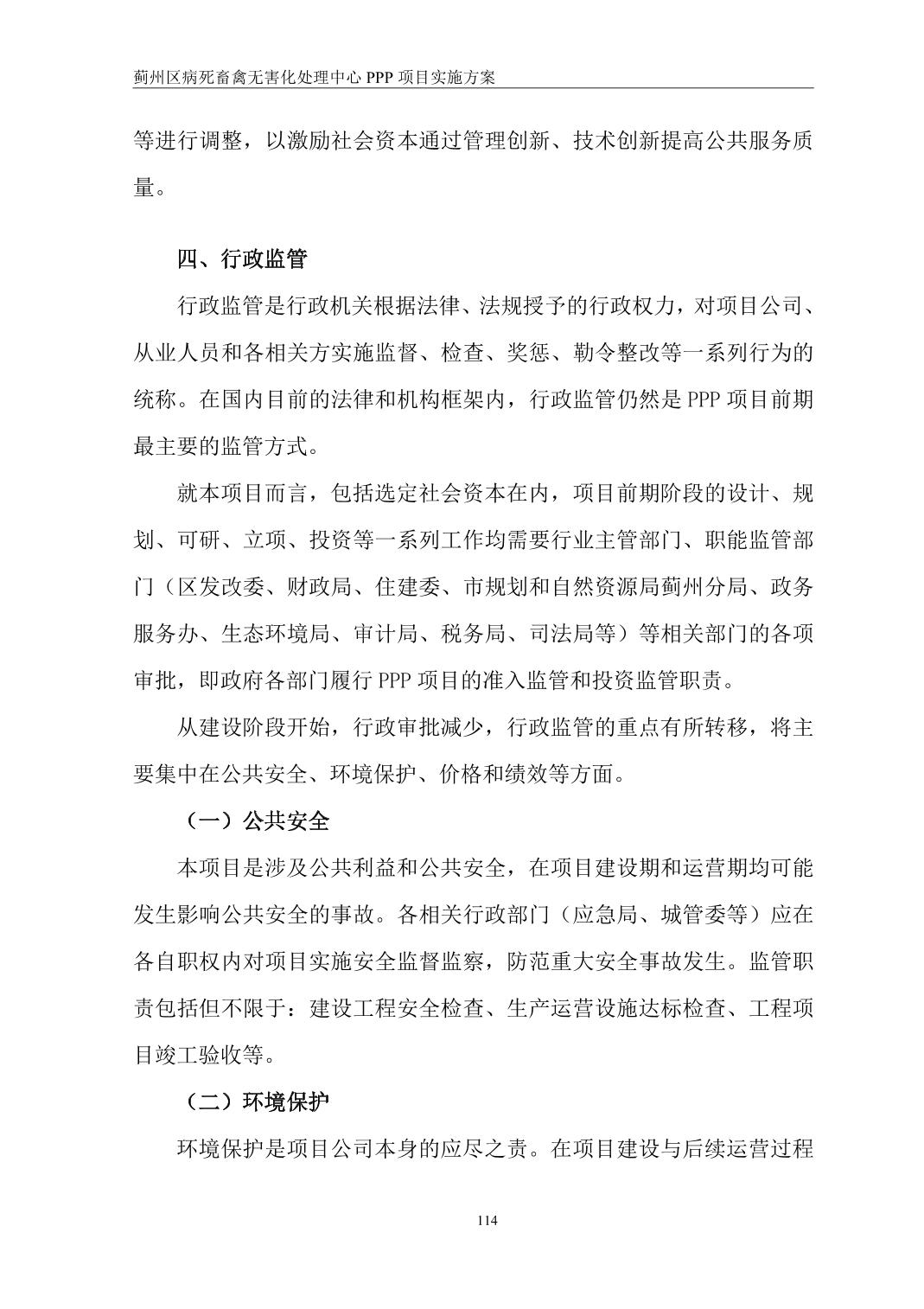 蓟州区病死畜禽无害化处理中心 PPP 项目实施方案

等进行调整，以激励社会资本通过管理创新、技术创新提高公共服务质量。

四、行政监管

行政监管是行政机关根据法律、法规授予的行政权力，对项目公司、从业人员和各相关方实施监督、检查、奖惩、勒令整改等一系列行为的统称。在国内目前的法律和机构框架内，行政监管仍然是 PPP 项目前期最主要的监管方式。

就本项目而言，包括选定社会资本在内，项目前期阶段的设计、规划、可研、立项、投资等一系列工作均需要行业主管部门、职能监管部门（区发改委、财政局、住建委、市规划和自然资源局蓟州分局、政务服务办、生态环境局、审计局、税务局、司法局等）等相关部门的各项审批，即政府各部门履行 PPP 项目的准入监管和投资监管职责。

从建设阶段开始，行政审批减少，行政监管的重点有所转移，将主要集中在公共安全、环境保护、价格和绩效等方面。

（一）公共安全

本项目是涉及公共利益和公共安全，在项目建设期和运营期均可能发生影响公共安全的事故。各相关行政部门（应急局、城管委等）应在各自职权内对项目实施安全监督监察，防范重大安全事故发生。监管职责包括但不限于：建设工程安全检查、生产运营设施达标检查、工程项目竣工验收等。

（二）环境保护

环境保护是项目公司本身的应尽之责。在项目建设与后续运营过程

114